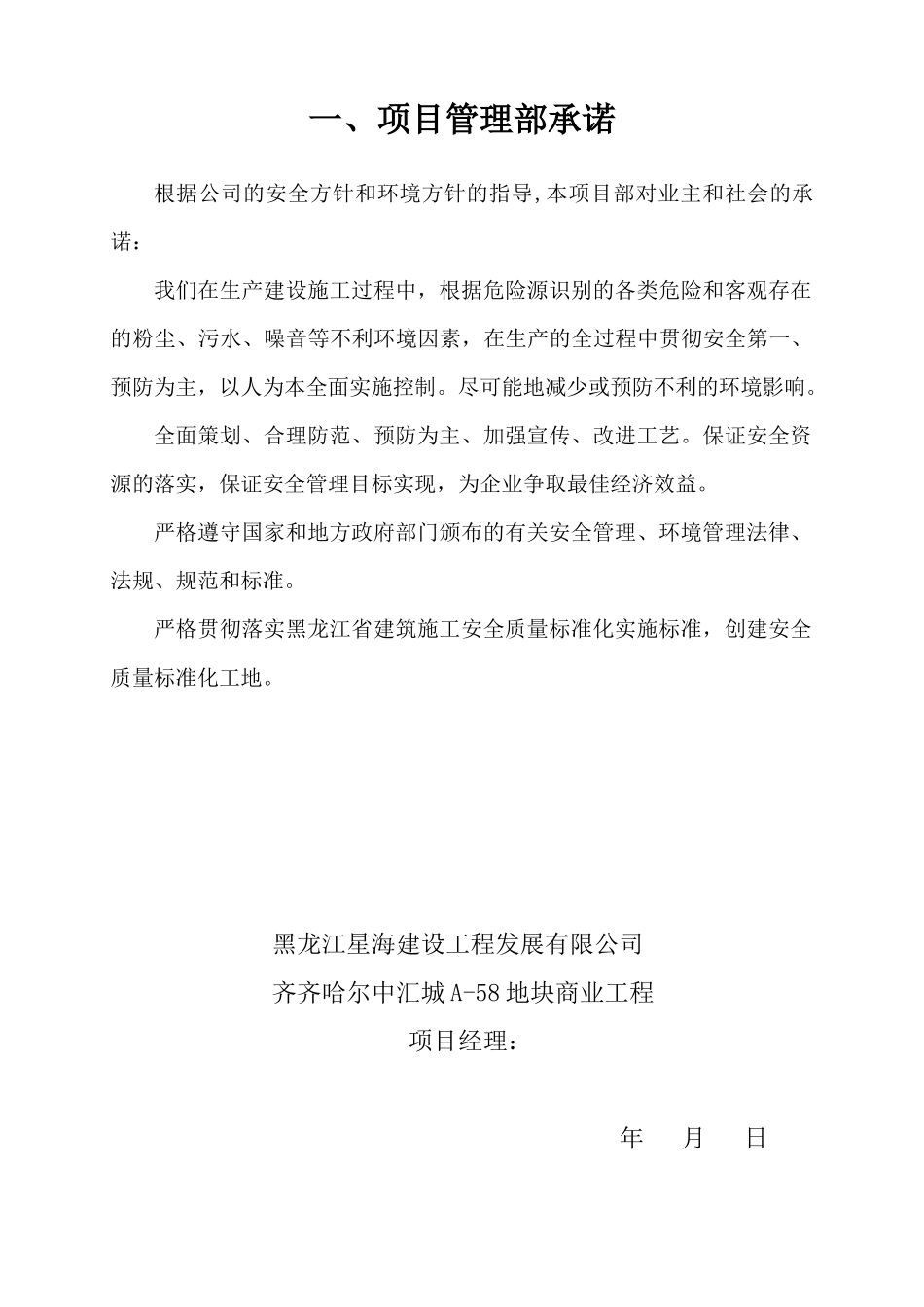 一、项目管理部承诺

根据公司的安全方针和环境方针的指导,本项目部对业主和社会的承诺：

我们在生产建设施工过程中，根据危险源识别的各类危险和客观存在的粉尘、污水、噪音等不利环境因素，在生产的全过程中贯彻安全第一、预防为主，以人为本全面实施控制。尽可能地减少或预防不利的环境影响。

全面策划、合理防范、预防为主、加强宣传、改进工艺。保证安全资源的落实，保证安全管理目标实现，为企业争取最佳经济效益。

严格遵守国家和地方政府部门颁布的有关安全管理、环境管理法律、法规、规范和标准。

严格贯彻落实黑龙江省建筑施工安全质量标准化实施标准，创建安全质量标准化工地。

黑龙江星海建设工程发展有限公司

齐齐哈尔中汇城A-58地块商业工程

项目经理：

年 月 日